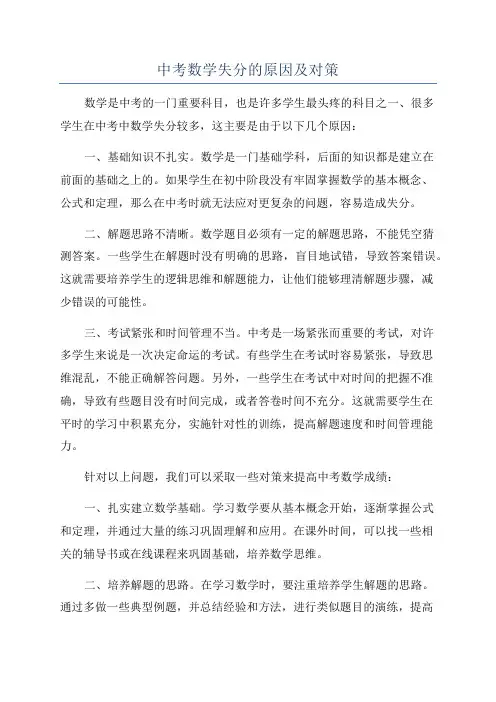 中考数学失分的原因及对策

数学是中考的一门重要科目，也是许多学生最头疼的科目之一、很多学生在中考中数学失分较多，这主要是由于以下几个原因：

一、基础知识不扎实。数学是一门基础学科，后面的知识都是建立在前面的基础之上的。如果学生在初中阶段没有牢固掌握数学的基本概念、公式和定理，那么在中考时就无法应对更复杂的问题，容易造成失分。

二、解题思路不清晰。数学题目必须有一定的解题思路，不能凭空猜测答案。一些学生在解题时没有明确的思路，盲目地试错，导致答案错误。这就需要培养学生的逻辑思维和解题能力，让他们能够理清解题步骤，减少错误的可能性。

三、考试紧张和时间管理不当。中考是一场紧张而重要的考试，对许多学生来说是一次决定命运的考试。有些学生在考试时容易紧张，导致思维混乱，不能正确解答问题。另外，一些学生在考试中对时间的把握不准确，导致有些题目没有时间完成，或者答卷时间不充分。这就需要学生在平时的学习中积累充分，实施针对性的训练，提高解题速度和时间管理能力。

针对以上问题，我们可以采取一些对策来提高中考数学成绩：

一、扎实建立数学基础。学习数学要从基本概念开始，逐渐掌握公式和定理，并通过大量的练习巩固理解和应用。在课外时间，可以找一些相关的辅导书或在线课程来巩固基础，培养数学思维。

二、培养解题的思路。在学习数学时，要注重培养学生解题的思路。通过多做一些典型例题，并总结经验和方法，进行类似题目的演练，提高